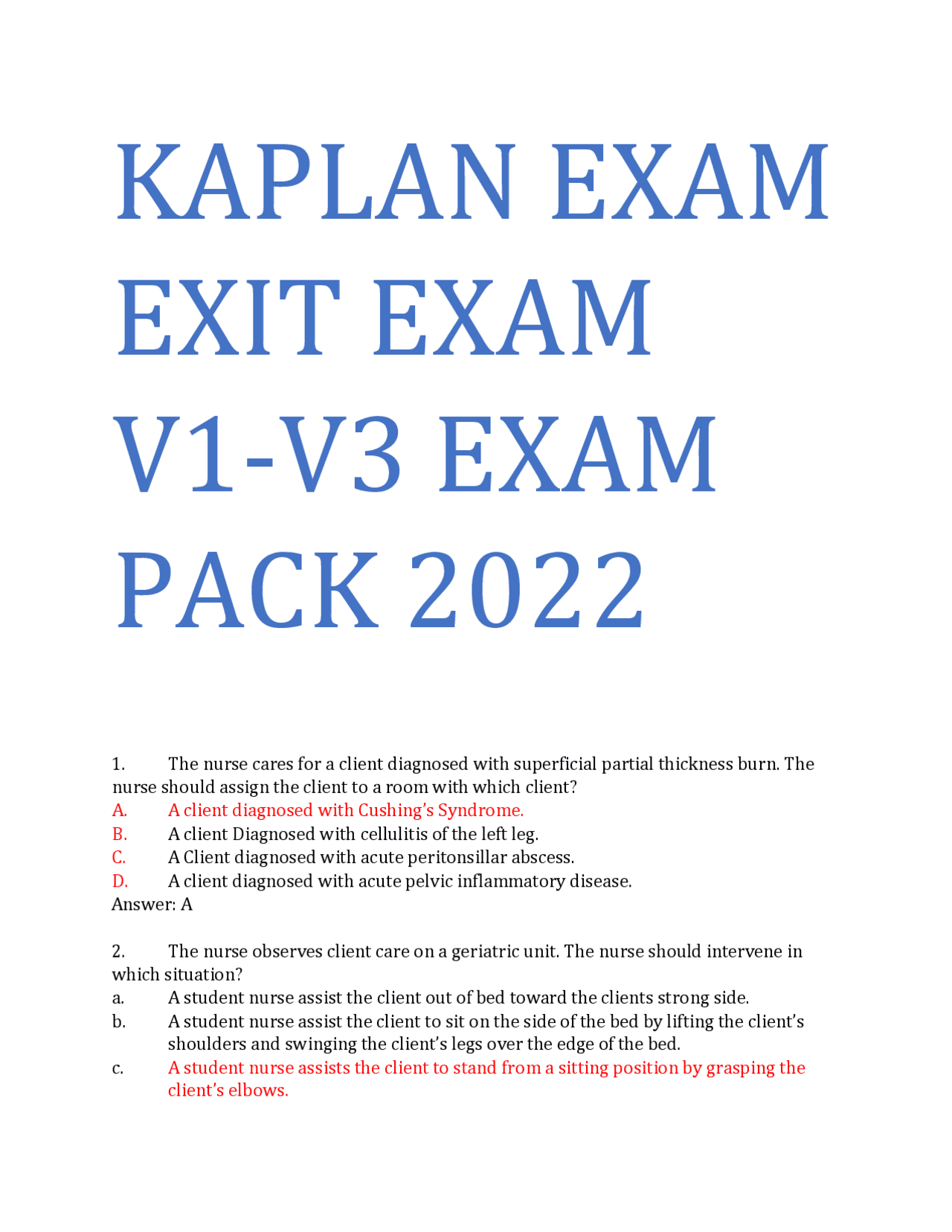 KAPLAN EXAM EXIT EXAM V1-V3 EXAM PACK 2022

1. The nurse cares for a client diagnosed with superficial partial thickness burn. The nurse should assign the client to a room with which client?
A. A client diagnosed with Cushing's Syndrome.
B. A client Diagnosed with cellulitis of the left leg.
C. A Client diagnosed with acute peritonsillar abscess.
D. A client diagnosed with acute pelvic inflammatory disease.
Answer: A

2. The nurse observes client care on a geriatric unit. The nurse should intervene in which situation?
a. A student nurse assist the client out of bed toward the clients strong side.
b. A student nurse assist the client to sit on the side of the bed by lifting the client's shoulders and swinging the client's legs over the edge of the bed.
c. A student nurse assists the client to stand from a sitting position by grasping the client's elbows.